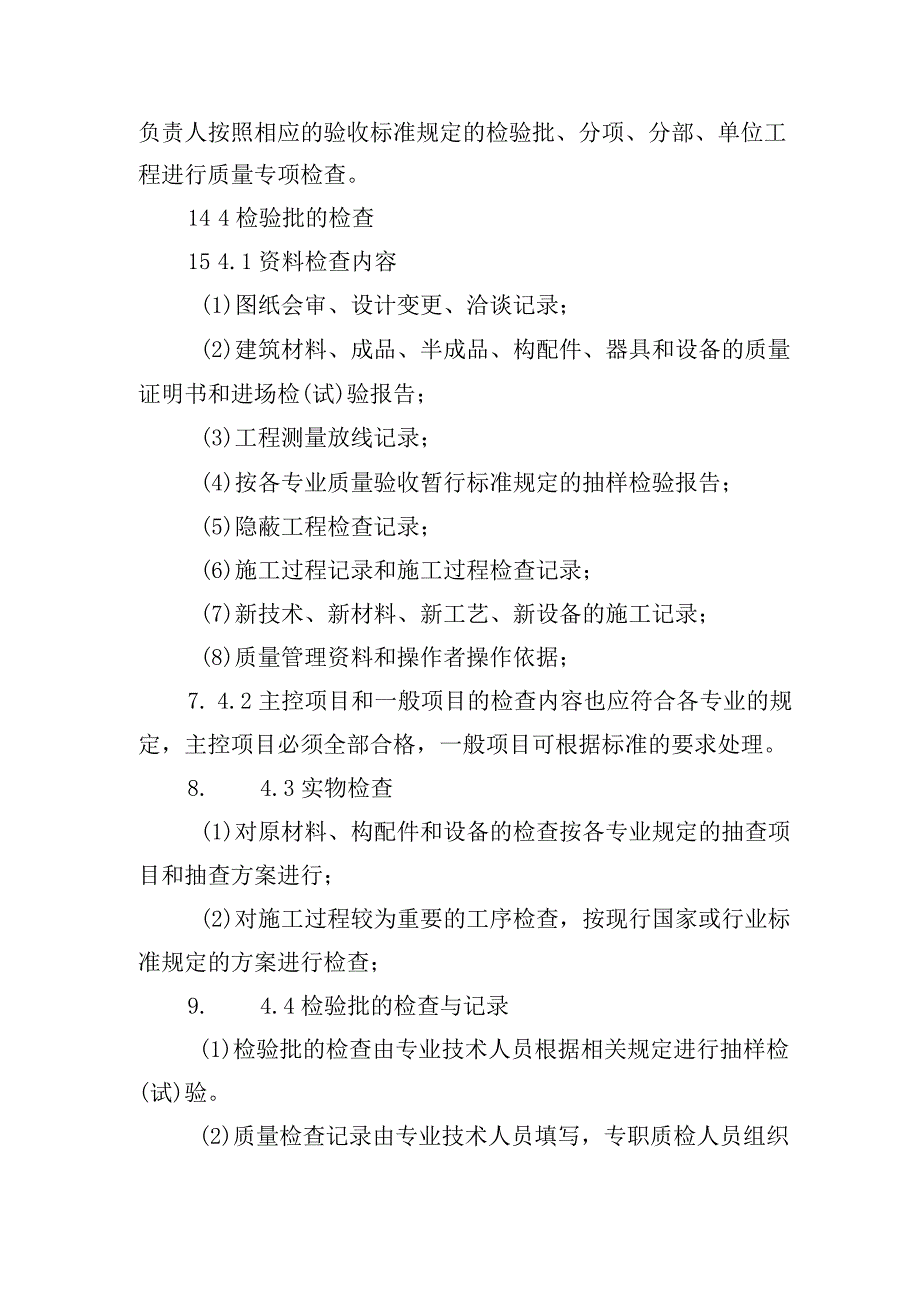 负责人按照相应的验收标准规定的检验批、分项、分部、单位工程进行质量专项检查。

14 4 检验批的检查

15 4.1 资料检查内容

(1)图纸会审、设计变更、洽谈记录；

(2)建筑材料、成品、半成品、构配件、器具和设备的质量证明书和进场检(试)验报告；

(3)工程测量放线记录；

(4)按各专业质量验收暂行标准规定的抽样检验报告；

(5)隐蔽工程检查记录；

(6)施工过程记录和施工过程检查记录；

(7)新技术、新材料、新工艺、新设备的施工记录；

(8)质量管理资料和操作者操作依据；

7. 4.2 主控项目和一般项目的检查内容也应符合各专业的规定，主控项目必须全部合格，一般项目可根据标准的要求处理。

8. 4.3 实物检查

(1)对原材料、构配件和设备的检查按各专业规定的抽查项目和抽查方案进行；

(2)对施工过程较为重要的工序检查，按现行国家或行业标准规定的方案进行检查；

9. 4.4 检验批的检查与记录

(1)检验批的检查由专业技术人员根据相关规定进行抽样检(试)验。

(2)质量检查记录由专业技术人员填写，专职质检人员组织